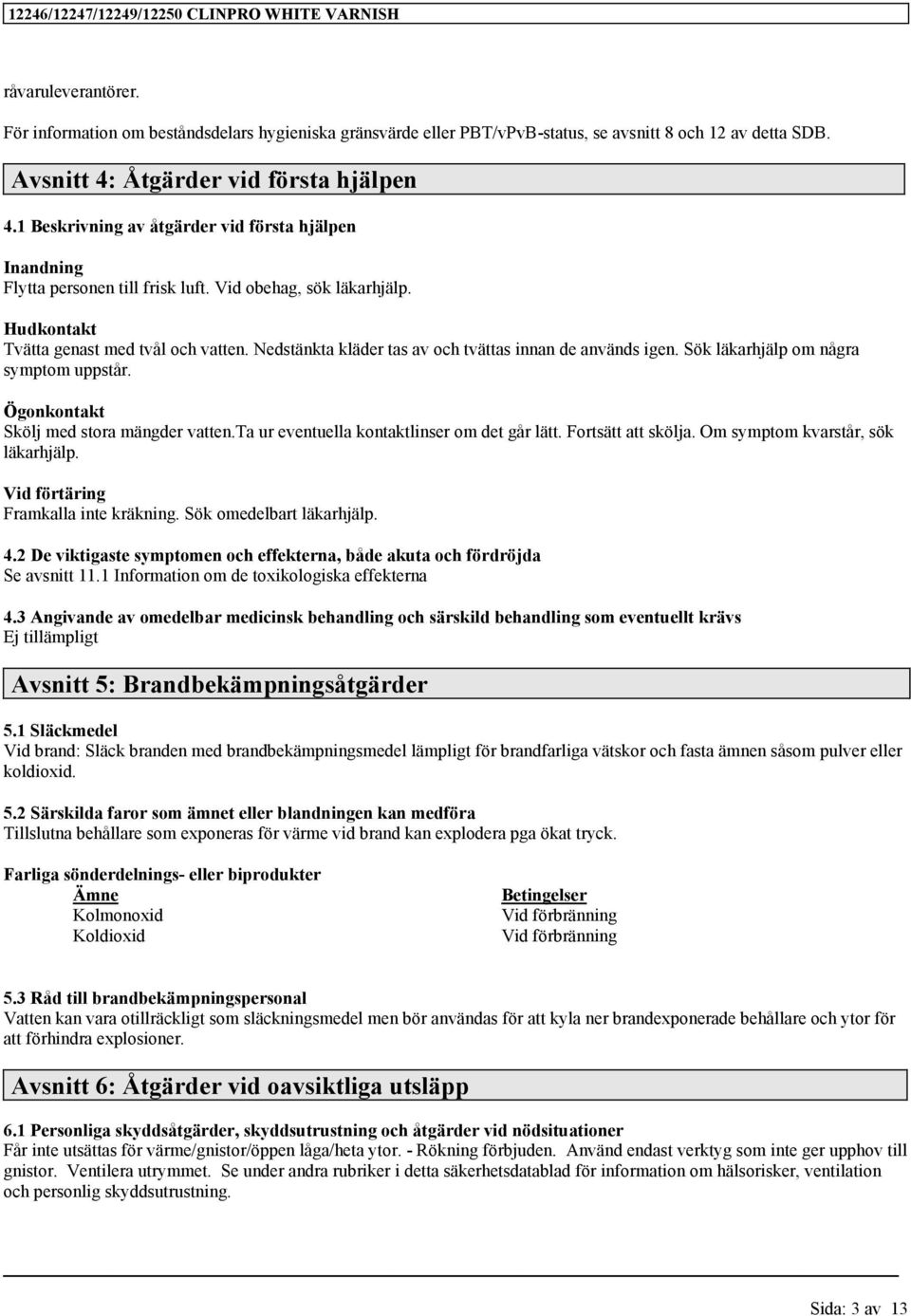 12246/12247/12249/12250 CLINPRO WHITE VARNISH

råvaruleverantörer.

För information om beståndsdelars hygieniska gränsvärde eller PBT/vPvB-status, se avsnitt 8 och 12 av detta SDB.

Avsnitt 4: Åtgärder vid första hjälpen

4.1 Beskrivning av åtgärder vid första hjälpen

Inandning
Flytta personen till frisk luft. Vid obehag, sök läkarhjälp.

Hudkontakt
Tvätta genast med tvål och vatten. Nedstänkta kläder tas av och tvättas innan de används igen. Sök läkarhjälp om några symptom uppstår.

Ögonkontakt
Skölj med stora mängder vatten.Ta ur eventuella kontaktlinser om det går lätt. Fortsätt att skölja. Om symptom kvarstår, sök läkarhjälp.

Vid förtäring
Framkalla inte kräkning. Sök omedelbart läkarhjälp.

4.2 De viktigaste symptomen och effekterna, både akuta och fördröjda
Se avsnitt 11.1 Information om de toxikologiska effekterna

4.3 Angivande av omedelbar medicinsk behandling och särskild behandling som eventuellt krävs
Ej tillämpligt

Avsnitt 5: Brandbekämpningsåtgärder

5.1 Släckmedel
Vid brand: Släck branden med brandbekämpningsmedel lämpligt för brandfarliga vätskor och fasta ämnen såsom pulver eller koldioxid.

5.2 Särskilda faror som ämnet eller blandningen kan medföra
Tillslutna behållare som exponeras för värme vid brand kan explodera pga ökat tryck.

Farliga sönderdelnings- eller biprodukter

| Ämne | Betingelser |
|---|---|
| Kolmonoxid | Vid förbränning |
| Koldioxid | Vid förbränning |

5.3 Råd till brandbekämpningspersonal
Vatten kan vara otillräckligt som släckningsmedel men bör användas för att kyla ner brandexponerade behållare och ytor för att förhindra explosioner.

Avsnitt 6: Åtgärder vid oavsiktliga utsläpp

6.1 Personliga skyddsåtgärder, skyddsutrustning och åtgärder vid nödsituationer
Får inte utsättas för värme/gnistor/öppen låga/heta ytor. - Rökning förbjuden. Använd endast verktyg som inte ger upphov till gnistor. Ventilera utrymmet. Se under andra rubriker i detta säkerhetsdatablad för information om hälsorisker, ventilation och personlig skyddsutrustning.

Sida: 3 av 13